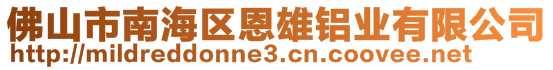 佛山市南海区恩雄铝业有限公司
http://mildreddonne3.cn.coovee.net